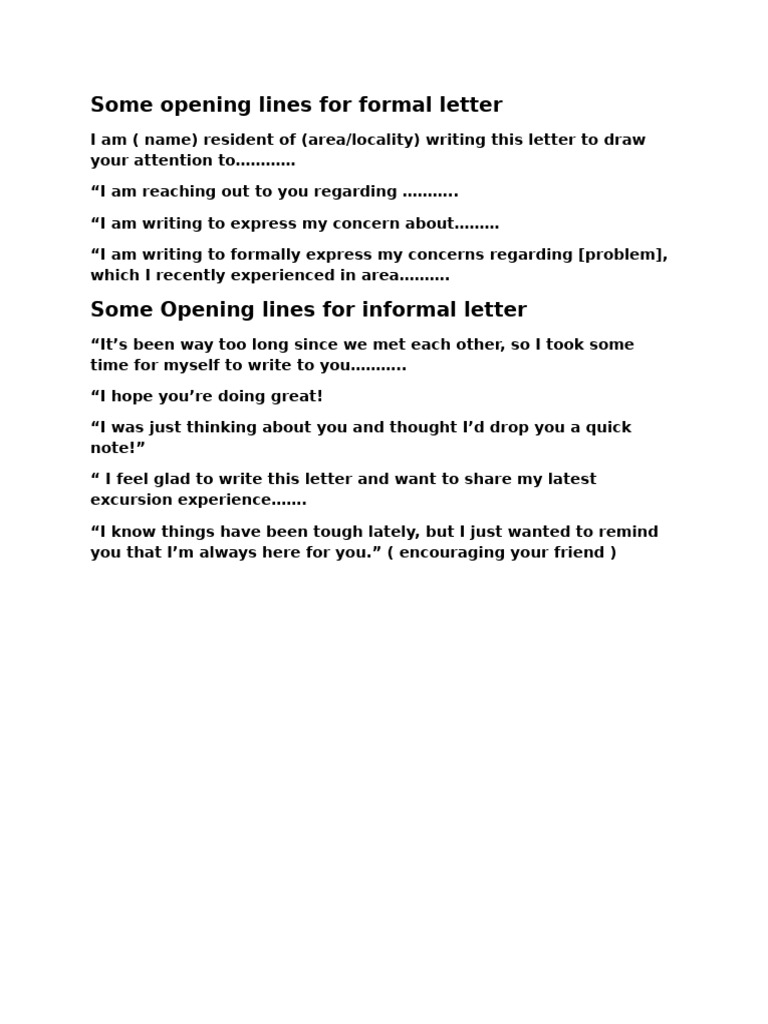 Some opening lines for formal letter

I am ( name) resident of (area/locality) writing this letter to draw your attention to…………

“I am reaching out to you regarding ………..

“I am writing to express my concern about………

“I am writing to formally express my concerns regarding [problem], which I recently experienced in area……….

Some Opening lines for informal letter

“It’s been way too long since we met each other, so I took some time for myself to write to you………..

“I hope you’re doing great!

“I was just thinking about you and thought I’d drop you a quick note!”

“ I feel glad to write this letter and want to share my latest excursion experience…….

“I know things have been tough lately, but I just wanted to remind you that I’m always here for you.” ( encouraging your friend )